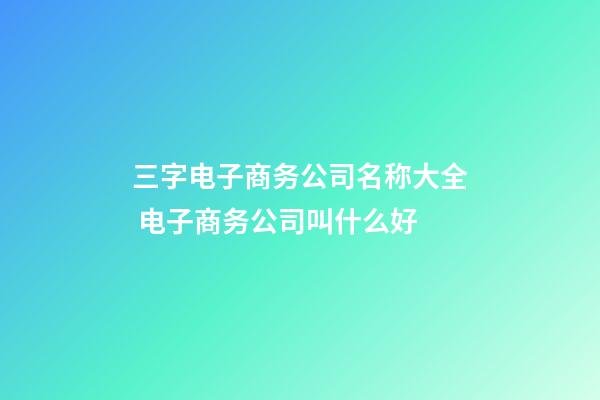 三字电子商务公司名称大全 电子商务公司叫什么好